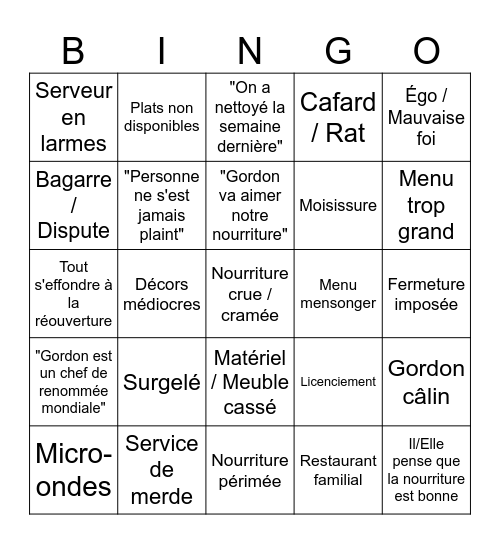 | B | I | N | G | O |
|---|---|---|---|---|
| Serveur en larmes | Plats non disponibles | "On a nettoyé la semaine dernière" | Cafard / Rat | Égo / Mauvaise foi |
| Bagarre / Dispute | "Personne ne s'est jamais plaint" | "Gordon va aimer notre nourriture" | Moisissure | Menu trop grand |
| Tout s'effondre à la réouverture | Décors médiocres | Nourriture crue / cramée | Menu mensonger | Fermeture imposée |
| "Gordon est un chef de renommée mondiale" | Surgelé | Matériel / Meuble cassé | Licenciement | Gordon câlin |
| Micro-ondes | Service de merde | Nourriture périmée | Restaurant familial | Il/Elle pense que la nourriture est bonne |